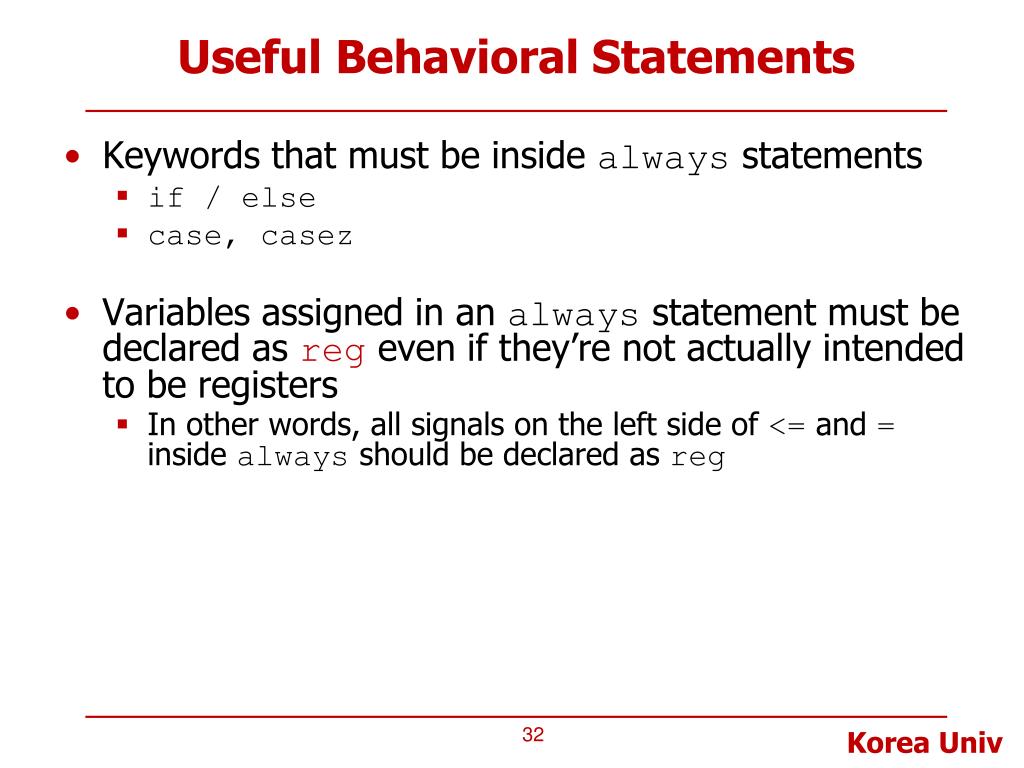 Useful Behavioral Statements

• Keywords that must be inside always statements
  ▪ if / else
  ▪ case, casez

• Variables assigned in an always statement must be declared as reg even if they're not actually intended to be registers
  ▪ In other words, all signals on the left side of <= and = inside always should be declared as reg

32

Korea Univ